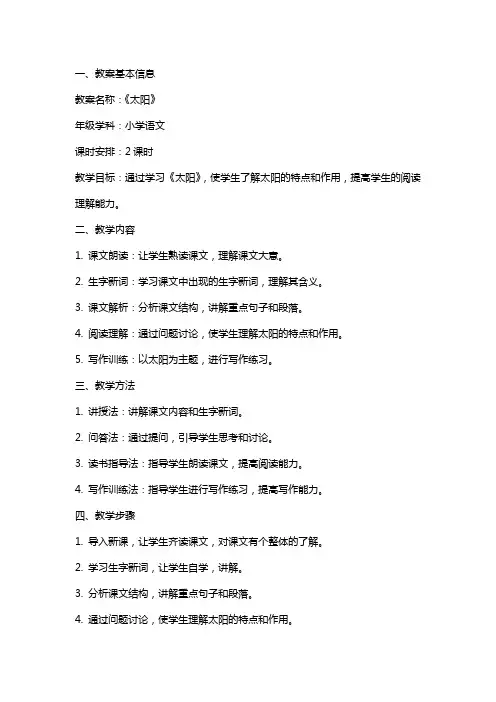 一、教案基本信息

教案名称：《太阳》

年级学科：小学语文

课时安排：2 课时

教学目标：通过学习《太阳》，使学生了解太阳的特点和作用，提高学生的阅读理解能力。

二、教学内容

1. 课文朗读：让学生熟读课文，理解课文大意。

2. 生字新词：学习课文中出现的生字新词，理解其含义。

3. 课文解析：分析课文结构，讲解重点句子和段落。

4. 阅读理解：通过问题讨论，使学生理解太阳的特点和作用。

5. 写作训练：以太阳为主题，进行写作练习。

三、教学方法

1. 讲授法：讲解课文内容和生字新词。

2. 问答法：通过提问，引导学生思考和讨论。

3. 读书指导法：指导学生朗读课文，提高阅读能力。

4. 写作训练法：指导学生进行写作练习，提高写作能力。

四、教学步骤

1. 导入新课，让学生齐读课文，对课文有个整体的了解。

2. 学习生字新词，让学生自学，讲解。

3. 分析课文结构，讲解重点句子和段落。

4. 通过问题讨论，使学生理解太阳的特点和作用。